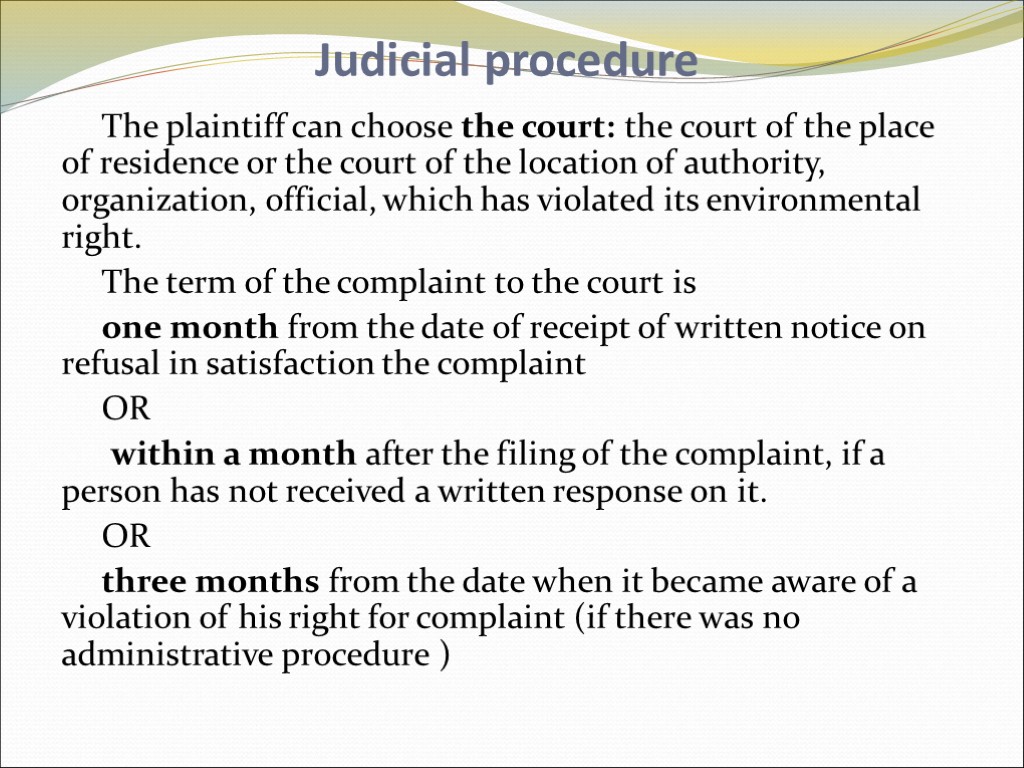 Judicial procedure

The plaintiff can choose the court: the court of the place of residence or the court of the location of authority, organization, official, which has violated its environmental right.

The term of the complaint to the court is

one month from the date of receipt of written notice on refusal in satisfaction the complaint

OR

within a month after the filing of the complaint, if a person has not received a written response on it.

OR

three months from the date when it became aware of a violation of his right for complaint (if there was no administrative procedure )